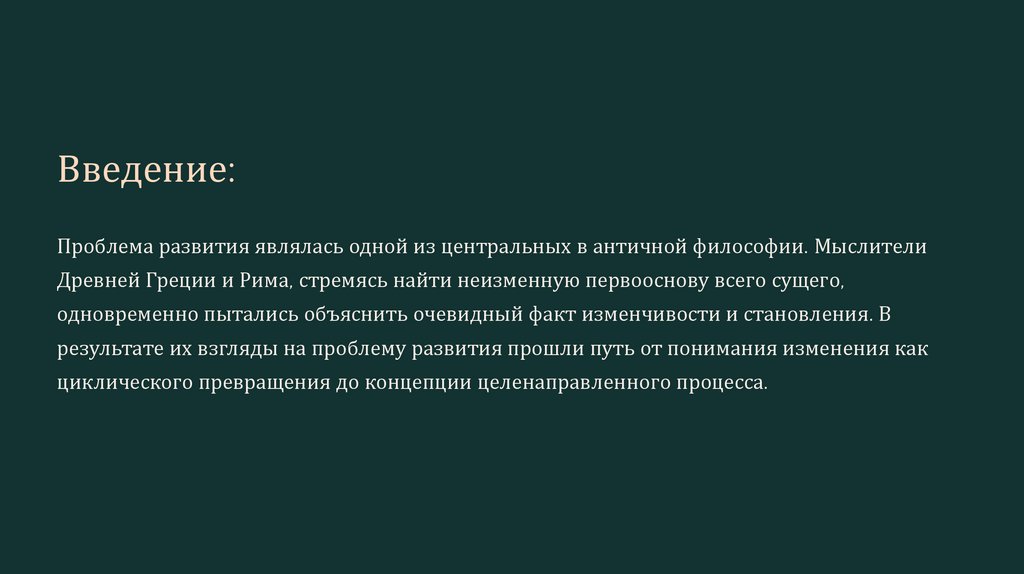 Введение:

Проблема развития являлась одной из центральных в античной философии. Мыслители Древней Греции и Рима, стремясь найти неизменную первооснову всего сущего, одновременно пытались объяснить очевидный факт изменчивости и становления. В результате их взгляды на проблему развития прошли путь от понимания изменения как циклического превращения до концепции целенаправленного процесса.